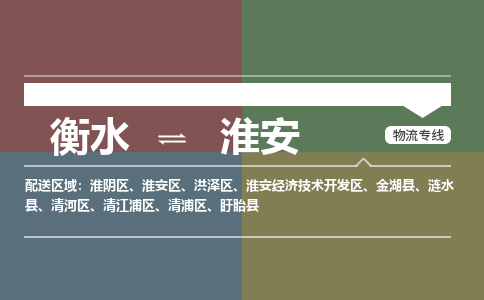 衡水 ⇌ 淮安

物流专线

配送区域：淮阴区、淮安区、洪泽区、淮安经济技术开发区、金湖县、涟水县、清河区、清江浦区、清浦区、盱眙县